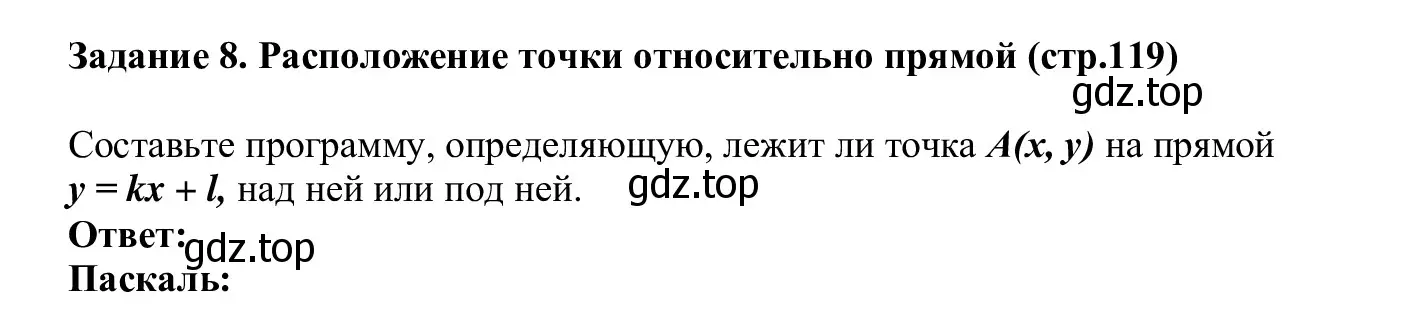 Задание 8. Расположение точки относительно прямой (стр.119)

gdz.top

Составьте программу, определяющую, лежит ли точка $A(x, y)$ на прямой $y = kx + l$, над ней или под ней. gdz.top

Ответ: gdz.top
Паскаль: